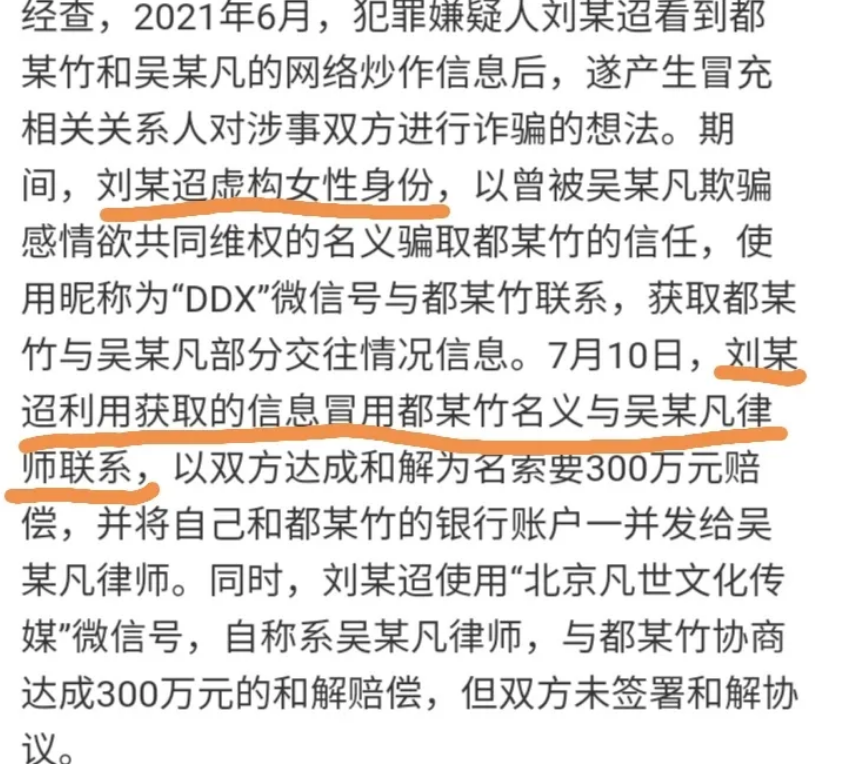 经查，2021年6月，犯罪嫌疑人刘某迢看到都某竹和吴某凡的网络炒作信息后，遂产生冒充相关关系人对涉事双方进行诈骗的想法。期间，刘某迢虚构女性身份，以曾被吴某凡欺骗感情欲共同维权的名义骗取都某竹的信任，使用昵称为“DDX”微信号与都某竹联系，获取都某竹与吴某凡部分交往情况信息。7月10日，刘某迢利用获取的信息冒用都某竹名义与吴某凡律师联系，以双方达成和解为名索要300万元赔偿，并将自己和都某竹的银行账户一并发给吴某凡律师。同时，刘某迢使用“北京凡世文化传媒”微信号，自称系吴某凡律师，与都某竹协商达成300万元的和解赔偿，但双方未签署和解协议。